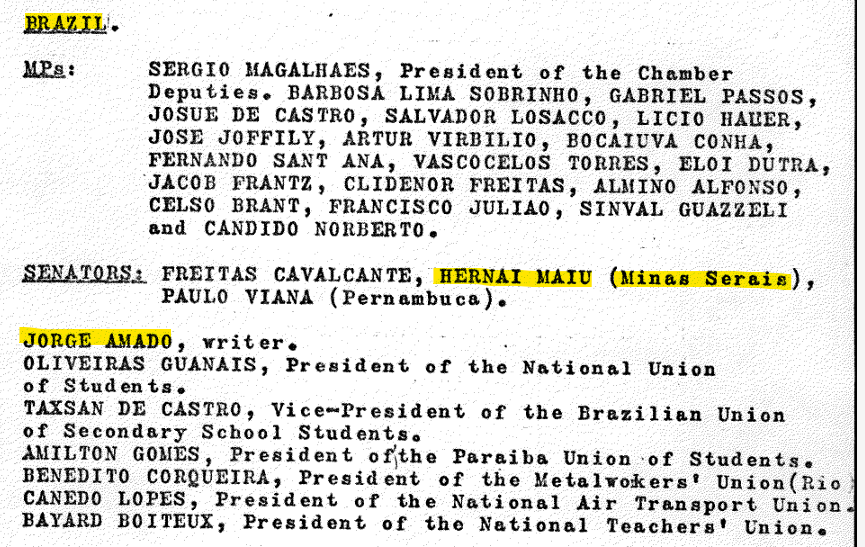 BRAZIL.

MPs: SERGIO MAGALHAES, President of the Chamber Deputies. BARBOSA LIMA SOBRINHO, GABRIEL PASSOS, JOSUE DE CASTRO, SALVADOR LOSACCO, LICIO HAUER, JOSE JOFFILY, ARTUR VIRBILIO, BOCAIUVA CONHA, FERNANDO SANT ANA, VASCOCELOS TORRES, ELOI DUTRA, JACOB FRANTZ, CLIDENOR FREITAS, ALMINO ALFONSO, CELSO BRANT, FRANCISCO JULIAO, SINVAL GUAZZELI and CANDIDO NORBERTO.

SENATORS: FREITAS CAVALCANTE, HERNAI MAIU (Minas Serais), PAULO VIANA (Pernambuca).

JORGE AMADO, writer.
OLIVEIRAS GUANAIS, President of the National Union of Students.
TAXSAN DE CASTRO, Vice-President of the Brazilian Union of Secondary School Students.
AMILTON GOMES, President of the Paraiba Union of Students.
BENEDITO CORQUEIRA, President of the Metalwokers' Union(Rio
CANEDO LOPES, President of the National Air Transport Union.
BAYARD BOITEUX, President of the National Teachers' Union.